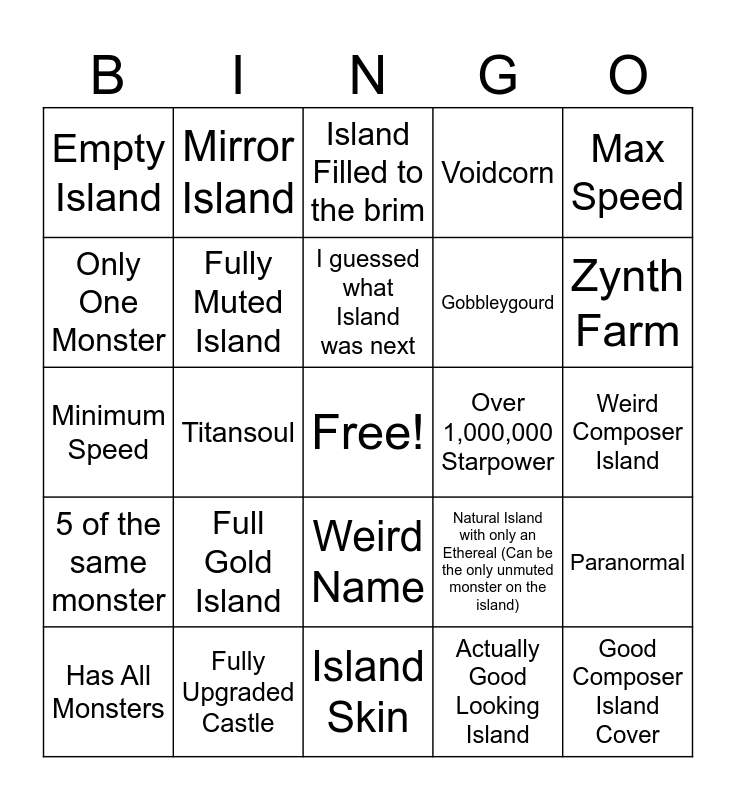 | B | I | N | G | O |
|---|---|---|---|---|
| Empty Island | Mirror Island | Island Filled to the brim | Voidcorn | Max Speed |
| Only One Monster | Fully Muted Island | I guessed what Island was next | Gobbleygourd | Zynth Farm |
| Minimum Speed | Titansoul | Free! | Over 1,000,000 Starpower | Weird Composer Island |
| 5 of the same monster | Full Gold Island | Weird Name | Natural Island with only an Ethereal (Can be the only unmuted monster on the island) | Paranormal |
| Has All Monsters | Fully Upgraded Castle | Island Skin | Actually Good Looking Island | Good Composer Island Cover |